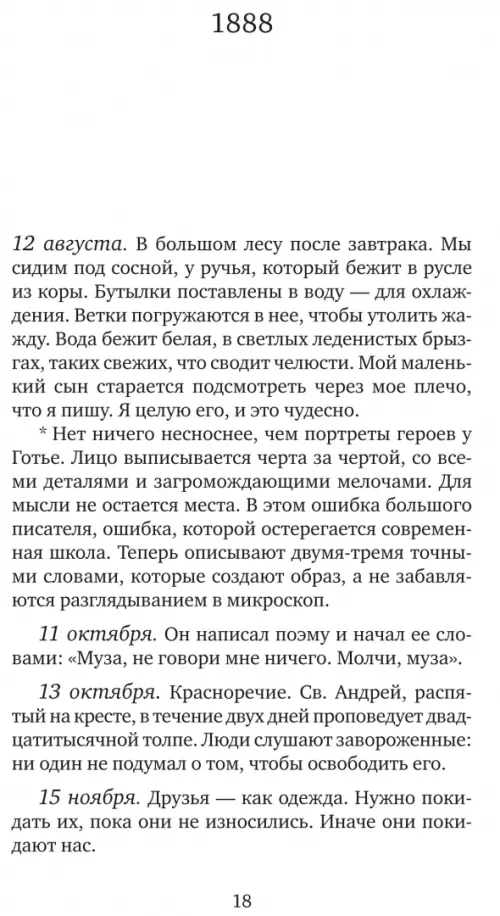 1888

12 августа. В большом лесу после завтрака. Мы сидим под сосной, у ручья, который бежит в русле из коры. Бутылки поставлены в воду — для охлаждения. Ветки погружаются в нее, чтобы утолить жажду. Вода бежит белая, в светлых леденистых брызгах, таких свежих, что сводит челюсти. Мой маленький сын старается подсмотреть через мое плечо, что я пишу. Я целую его, и это чудесно.

* Нет ничего несноснее, чем портреты героев у Готье. Лицо выписывается черта за чертой, со всеми деталями и загромождающими мелочами. Для мысли не остается места. В этом ошибка большого писателя, ошибка, которой остерегается современная школа. Теперь описывают двумя-тремя точными словами, которые создают образ, а не забавляются разглядыванием в микроскоп.

11 октября. Он написал поэму и начал ее словами: «Муза, не говори мне ничего. Молчи, муза».

13 октября. Красноречие. Св. Андрей, распятый на кресте, в течение двух дней проповедует двадцатитысячной толпе. Люди слушают завороженные: ни один не подумал о том, чтобы освободить его.

15 ноября. Друзья — как одежда. Нужно покидать их, пока они не износились. Иначе они покидают нас.

18